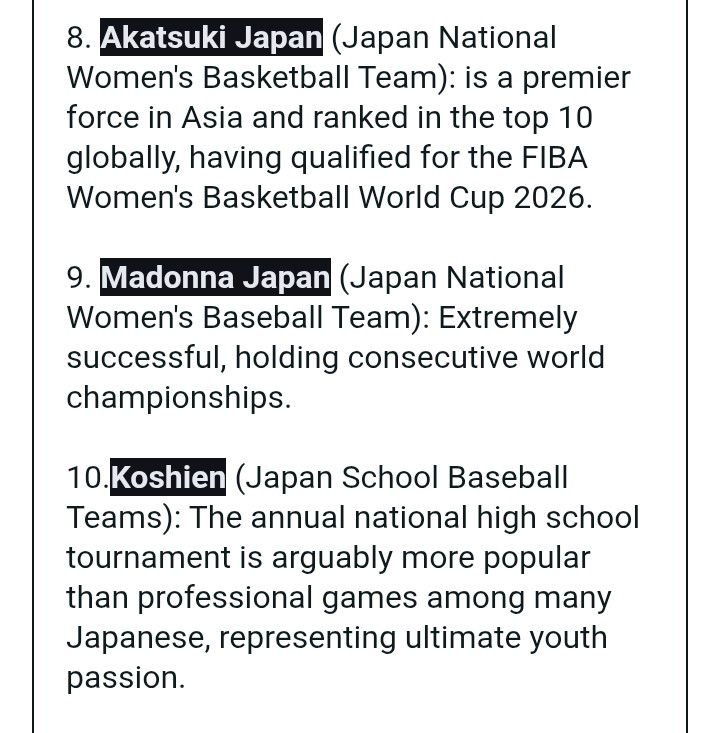 8. Akatsuki Japan (Japan National Women's Basketball Team): is a premier force in Asia and ranked in the top 10 globally, having qualified for the FIBA Women's Basketball World Cup 2026.

9. Madonna Japan (Japan National Women's Baseball Team): Extremely successful, holding consecutive world championships.

10.Koshien (Japan School Baseball Teams): The annual national high school tournament is arguably more popular than professional games among many Japanese, representing ultimate youth passion.